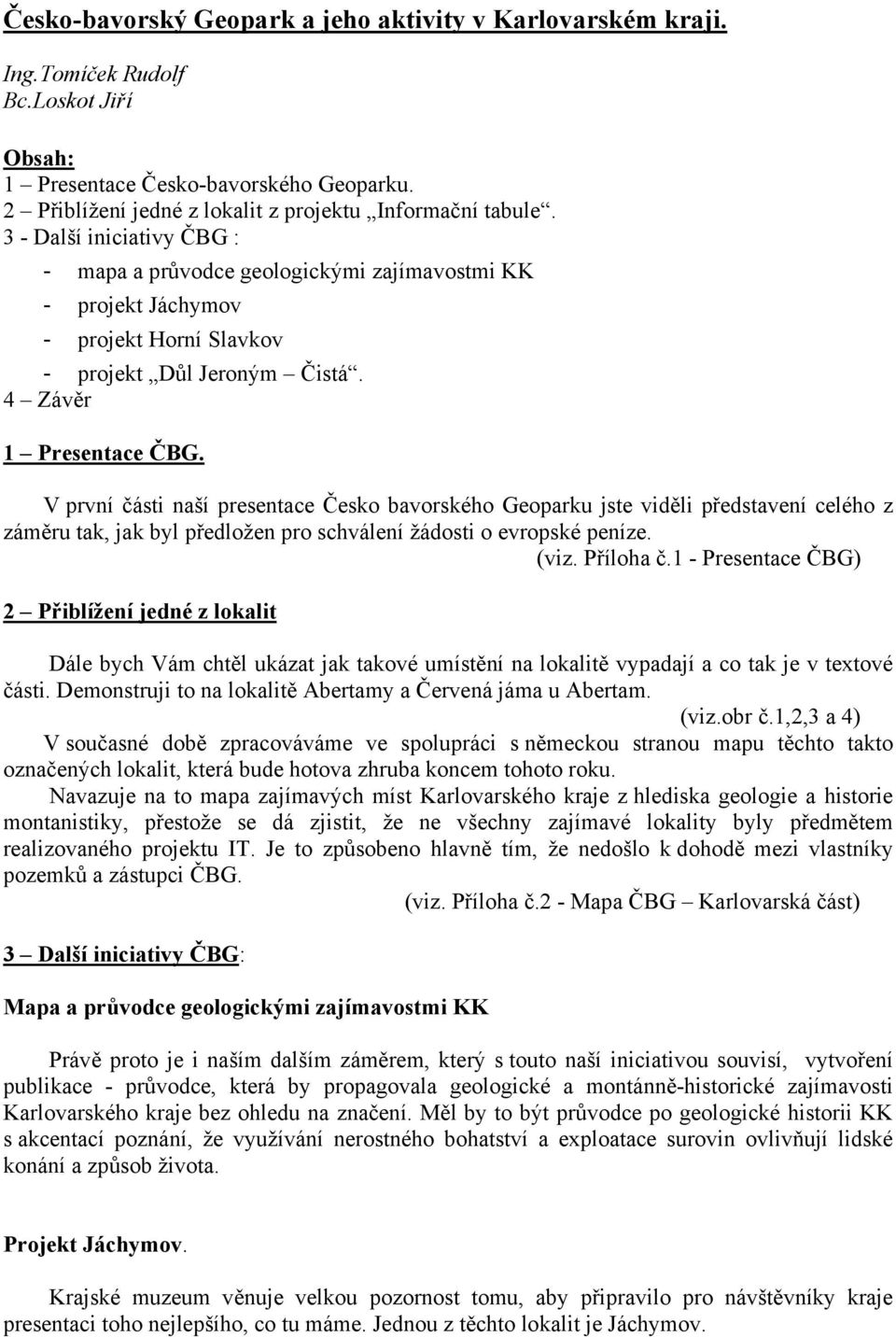 Česko-bavorský Geopark a jeho aktivity v Karlovarském kraji.

Ing.Tomíček Rudolf
Bc.Loskot Jiří

Obsah:
1 – Presentace Česko-bavorského Geoparku.
2 – Přiblížení jedné z lokalit z projektu „Informační tabule“.
3 - Další iniciativy ČBG :
- mapa a průvodce geologickými zajímavostmi KK
- projekt Jáchymov
- projekt Horní Slavkov
- projekt „Důl Jeroným – Čistá“.
4 – Závěr

1 – Presentace ČBG.

V první části naší presentace Česko bavorského Geoparku jste viděli představení celého z záměru tak, jak byl předložen pro schválení žádosti o evropské peníze.
(viz. Příloha č.1 - Presentace ČBG)

2 – Přiblížení jedné z lokalit

Dále bych Vám chtěl ukázat jak takové umístění na lokalitě vypadají a co tak je v textové části. Demonstruji to na lokalitě Abertamy a Červená jáma u Abertam.
(viz.obr č.1,2,3 a 4)
V současné době zpracováváme ve spolupráci s německou stranou mapu těchto takto označených lokalit, která bude hotova zhruba koncem tohoto roku.
Navazuje na to mapa zajímavých míst Karlovarského kraje z hlediska geologie a historie montanistiky, přestože se dá zjistit, že ne všechny zajímavé lokality byly předmětem realizovaného projektu IT. Je to způsobeno hlavně tím, že nedošlo k dohodě mezi vlastníky pozemků a zástupci ČBG.
(viz. Příloha č.2 - Mapa ČBG – Karlovarská část)

3 – Další iniciativy ČBG:

Mapa a průvodce geologickými zajímavostmi KK

Právě proto je i naším dalším záměrem, který s touto naší iniciativou souvisí, vytvoření publikace - průvodce, která by propagovala geologické a montánně-historické zajímavosti Karlovarského kraje bez ohledu na značení. Měl by to být průvodce po geologické historii KK s akcentací poznání, že využívání nerostného bohatství a exploatace surovin ovlivňují lidské konání a způsob života.

Projekt Jáchymov.

Krajské muzeum věnuje velkou pozornost tomu, aby připravilo pro návštěvníky kraje presentaci toho nejlepšího, co tu máme. Jednou z těchto lokalit je Jáchymov.